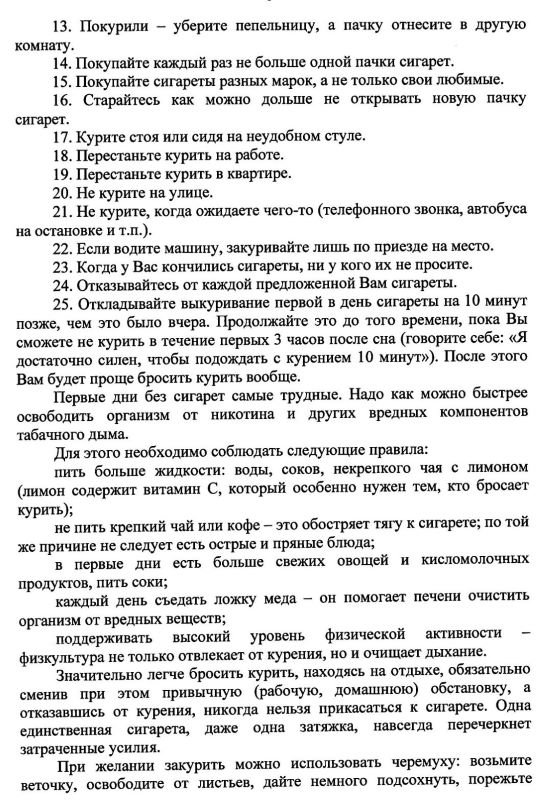 13. Покурили – уберите пепельницу, а пачку отнесите в другую комнату.

14. Покупайте каждый раз не больше одной пачки сигарет.

15. Покупайте сигареты разных марок, а не только свои любимые.

16. Старайтесь как можно дольше не открывать новую пачку сигарет.

17. Курите стоя или сидя на неудобном стуле.

18. Перестаньте курить на работе.

19. Перестаньте курить в квартире.

20. Не курите на улице.

21. Не курите, когда ожидаете чего-то (телефонного звонка, автобуса на остановке и т.п.).

22. Если водите машину, закуривайте лишь по приезде на место.

23. Когда у Вас кончились сигареты, ни у кого их не просите.

24. Отказывайтесь от каждой предложенной Вам сигареты.

25. Откладывайте выкуривание первой в день сигареты на 10 минут позже, чем это было вчера. Продолжайте это до того времени, пока Вы сможете не курить в течение первых 3 часов после сна (говорите себе: «Я достаточно силен, чтобы подождать с курением 10 минут»). После этого Вам будет проще бросить курить вообще.

Первые дни без сигарет самые трудные. Надо как можно быстрее освободить организм от никотина и других вредных компонентов табачного дыма.

Для этого необходимо соблюдать следующие правила:

пить больше жидкости: воды, соков, некрепкого чая с лимоном (лимон содержит витамин С, который особенно нужен тем, кто бросает курить);

не пить крепкий чай или кофе – это обостряет тягу к сигарете; по той же причине не следует есть острые и пряные блюда;

в первые дни есть больше свежих овощей и кисломолочных продуктов, пить соки;

каждый день съедать ложку меда – он помогает печени очистить организм от вредных веществ;

поддерживать высокий уровень физической активности – физкультура не только отвлекает от курения, но и очищает дыхание.

Значительно легче бросить курить, находясь на отдыхе, обязательно сменив при этом привычную (рабочую, домашнюю) обстановку, а отказавшись от курения, никогда нельзя прикасаться к сигарете. Одна единственная сигарета, даже одна затяжка, навсегда перечеркнет затраченные усилия.

При желании закурить можно использовать черемуху: возьмите веточку, освободите от листьев, дайте немного подсохнуть, порежьте